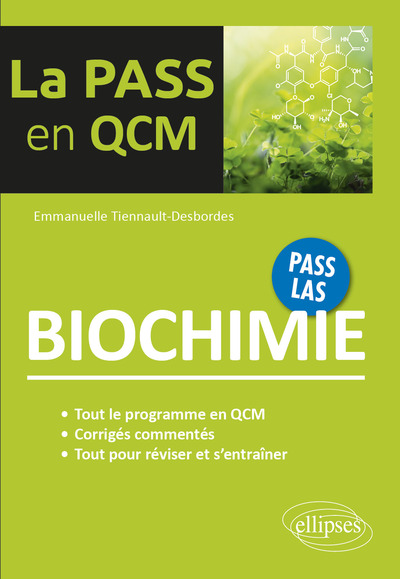 La PASS
en QCM

Emmanuelle Tiennault-Desbordes

PASS
LAS

BIOCHIMIE

• Tout le programme en QCM
• Corrigés commentés
• Tout pour réviser et s'entraîner

ellipses